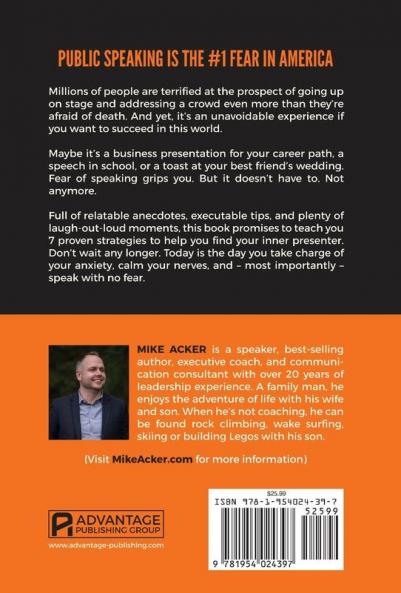 PUBLIC SPEAKING IS THE #1 FEAR IN AMERICA

Millions of people are terrified at the prospect of going up on stage and addressing a crowd even more than they're afraid of death. And yet, it's an unavoidable experience if you want to succeed in this world.

Maybe it's a business presentation for your career path, a speech in school, or a toast at your best friend's wedding. Fear of speaking grips you. But it doesn't have to. Not anymore.

Full of relatable anecdotes, executable tips, and plenty of laugh-out-loud moments, this book promises to teach you 7 proven strategies to help you find your inner presenter. Don't wait any longer. Today is the day you take charge of your anxiety, calm your nerves, and – most importantly – speak with no fear.

MIKE ACKER is a speaker, best-selling author, executive coach, and communication consultant with over 20 years of leadership experience. A family man, he enjoys the adventure of life with his wife and son. When he's not coaching, he can be found rock climbing, wake surfing, skiing or building Legos with his son.

(Visit MikeAcker.com for more information)

ADVANTAGE PUBLISHING GROUP

www.advantage-publishing.com

$25.99

ISBN 978-1-954024-39-7

52599

9 781954 024397